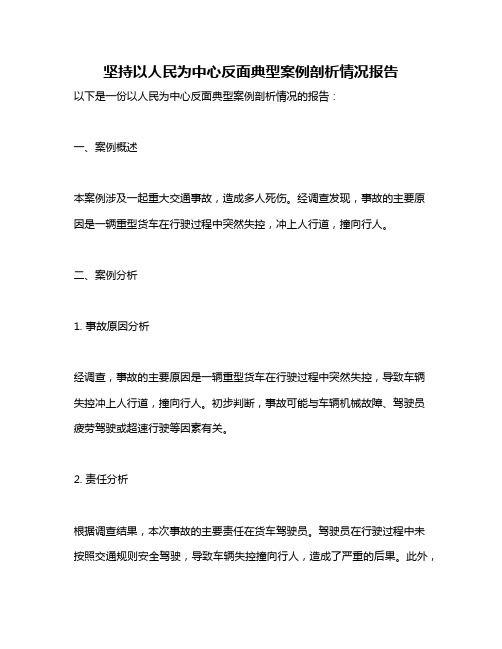 坚持以人民为中心反面典型案例剖析情况报告

以下是一份以人民为中心反面典型案例剖析情况的报告：

一、案例概述

本案例涉及一起重大交通事故，造成多人死伤。经调查发现，事故的主要原因是一辆重型货车在行驶过程中突然失控，冲上人行道，撞向行人。

二、案例分析

1. 事故原因分析

经调查，事故的主要原因是一辆重型货车在行驶过程中突然失控，导致车辆失控冲上人行道，撞向行人。初步判断，事故可能与车辆机械故障、驾驶员疲劳驾驶或超速行驶等因素有关。

2. 责任分析

根据调查结果，本次事故的主要责任在货车驾驶员。驾驶员在行驶过程中未按照交通规则安全驾驶，导致车辆失控撞向行人，造成了严重的后果。此外，